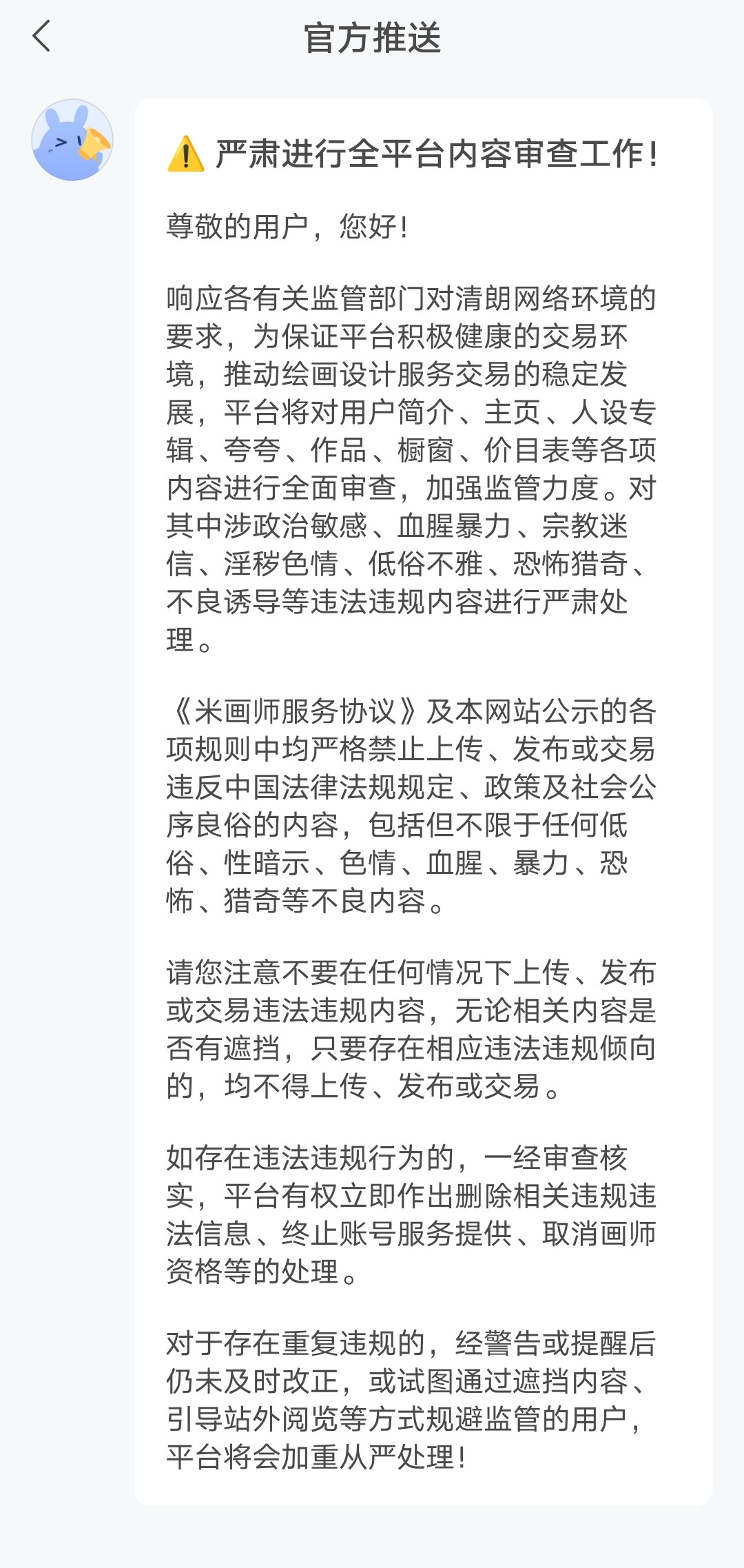 官方推送

⚠️ 严肃进行全平台内容审查工作！

尊敬的用户，您好！

响应各有关监管部门对清朗网络环境的要求，为保证平台积极健康的交易环境，推动绘画设计服务交易的稳定发展，平台将对用户简介、主页、人设专辑、夸夸、作品、橱窗、价目表等各项内容进行全面审查，加强监管力度。对其中涉政治敏感、血腥暴力、宗教迷信、淫秽色情、低俗不雅、恐怖猎奇、不良诱导等违法违规内容进行严肃处理。

《米画师服务协议》及本网站公示的各项规则中均严格禁止上传、发布或交易违反中国法律法规规定、政策及社会公序良俗的内容，包括但不限于任何低俗、性暗示、色情、血腥、暴力、恐怖、猎奇等不良内容。

请您注意不要在任何情况下上传、发布或交易违法违规内容，无论相关内容是否有遮挡，只要存在相应违法违规倾向的，均不得上传、发布或交易。

如存在违法违规行为的，一经审查核实，平台有权立即作出删除相关违规违法信息、终止账号服务提供、取消画师资格等的处理。

对于存在重复违规的，经警告或提醒后仍未及时改正，或试图通过遮挡内容、引导站外阅览等方式规避监管的用户，平台将会加重从严处理！